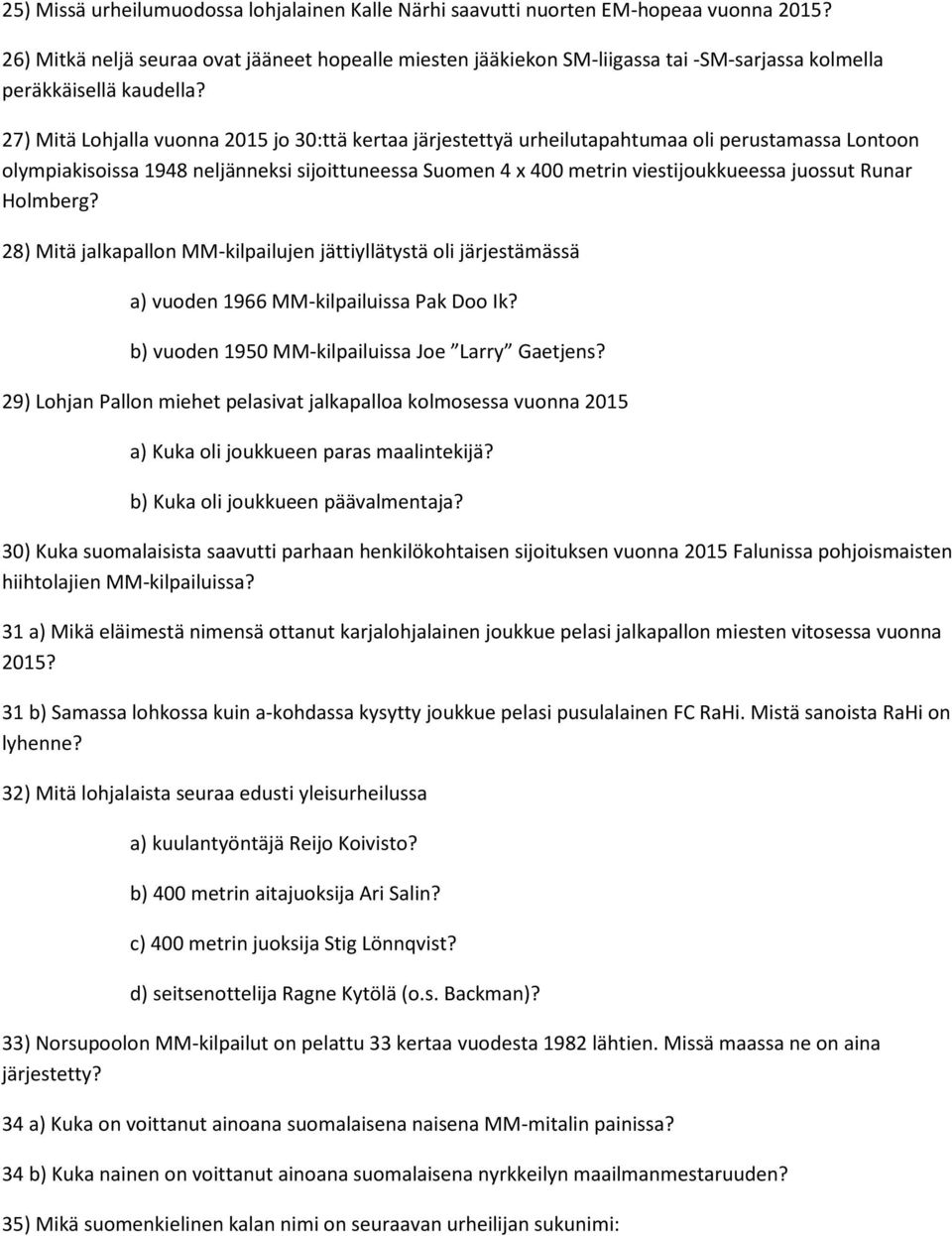 25) Missä urheilumuodossa lohjalainen Kalle Närhi saavutti nuorten EM-hopeaa vuonna 2015?

26) Mitkä neljä seuraa ovat jääneet hopealle miesten jääkiekon SM-liigassa tai -SM-sarjassa kolmella peräkkäisellä kaudella?

27) Mitä Lohjalla vuonna 2015 jo 30:ttä kertaa järjestettyä urheilutapahtumaa oli perustamassa Lontoon olympiakisoissa 1948 neljänneksi sijoittuneessa Suomen 4 x 400 metrin viestijoukkueessa juossut Runar Holmberg?

28) Mitä jalkapallon MM-kilpailujen jättiyllätystä oli järjestämässä

a) vuoden 1966 MM-kilpailuissa Pak Doo Ik?

b) vuoden 1950 MM-kilpailuissa Joe ”Larry” Gaetjens?

29) Lohjan Pallon miehet pelasivat jalkapalloa kolmosessa vuonna 2015

a) Kuka oli joukkueen paras maalintekijä?

b) Kuka oli joukkueen päävalmentaja?

30) Kuka suomalaisista saavutti parhaan henkilökohtaisen sijoituksen vuonna 2015 Falunissa pohjoismaisten hiihtolajien MM-kilpailuissa?

31 a) Mikä eläimestä nimensä ottanut karjalohjalainen joukkue pelasi jalkapallon miesten vitosessa vuonna 2015?

31 b) Samassa lohkossa kuin a-kohdassa kysytty joukkue pelasi pusulalainen FC RaHi. Mistä sanoista RaHi on lyhenne?

32) Mitä lohjalaista seuraa edusti yleisurheilussa

a) kuulantyöntäjä Reijo Koivisto?

b) 400 metrin aitajuoksija Ari Salin?

c) 400 metrin juoksija Stig Lönnqvist?

d) seitsenottelija Ragne Kytölä (o.s. Backman)?

33) Norsupoolon MM-kilpailut on pelattu 33 kertaa vuodesta 1982 lähtien. Missä maassa ne on aina järjestetty?

34 a) Kuka on voittanut ainoana suomalaisena naisena MM-mitalin painissa?

34 b) Kuka nainen on voittanut ainoana suomalaisena nyrkkeilyn maailmanmestaruuden?

35) Mikä suomenkielinen kalan nimi on seuraavan urheilijan sukunimi: